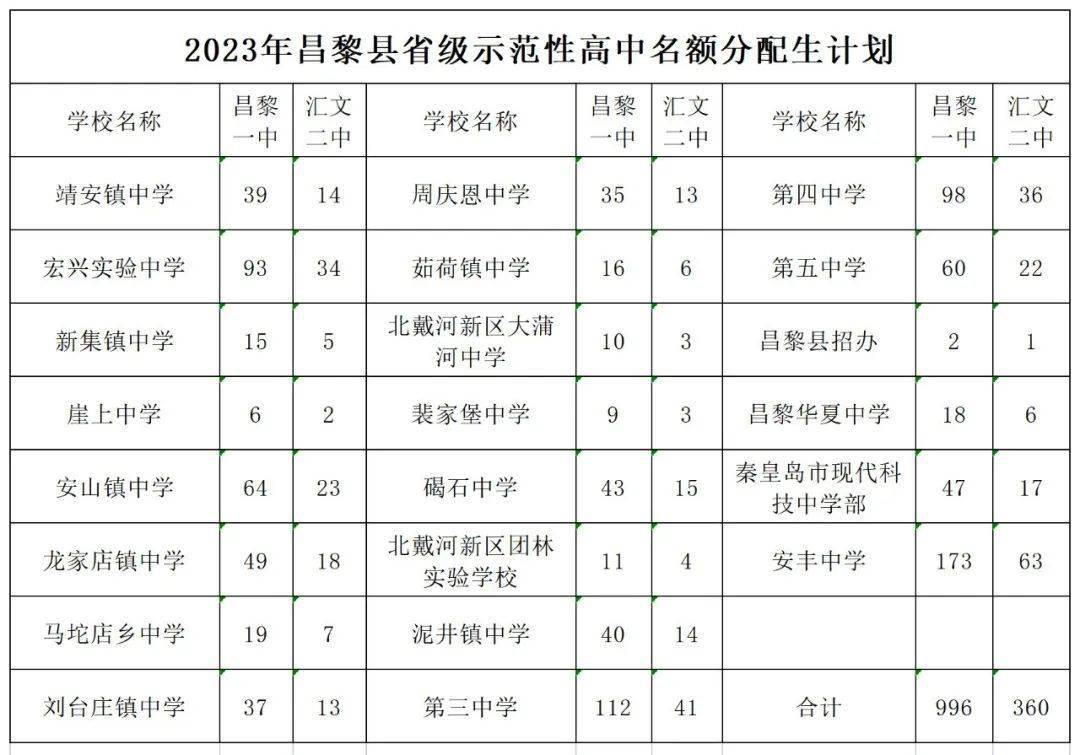 2023年昌黎县省级示范性高中名额分配生计划

| 学校名称 | 昌黎一中 | 汇文二中 | 学校名称 | 昌黎一中 | 汇文二中 | 学校名称 | 昌黎一中 | 汇文二中 |
|---|---|---|---|---|---|---|---|---|
| 靖安镇中学 | 39 | 14 | 周庆恩中学 | 35 | 13 | 第四中学 | 98 | 36 |
| 宏兴实验中学 | 93 | 34 | 茹荷镇中学 | 16 | 6 | 第五中学 | 60 | 22 |
| 新集镇中学 | 15 | 5 | 北戴河新区大蒲河中学 | 10 | 3 | 昌黎县招办 | 2 | 1 |
| 崖上中学 | 6 | 2 | 裴家堡中学 | 9 | 3 | 昌黎华夏中学 | 18 | 6 |
| 安山镇中学 | 64 | 23 | 碣石中学 | 43 | 15 | 秦皇岛市现代科技中学部 | 47 | 17 |
| 龙家店镇中学 | 49 | 18 | 北戴河新区团林实验学校 | 11 | 4 | 安丰中学 | 173 | 63 |
| 马坨店乡中学 | 19 | 7 | 泥井镇中学 | 40 | 14 | | | |
| 刘台庄镇中学 | 37 | 13 | 第三中学 | 112 | 41 | 合计 | 996 | 360 |